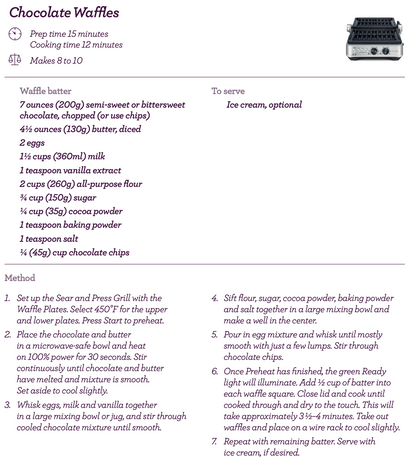 Chocolate Waffles

Prep time 15 minutes
Cooking time 12 minutes

Makes 8 to 10

Waffle batter
7 ounces (200g) semi-sweet or bittersweet chocolate, chopped (or use chips)
4½ ounces (130g) butter, diced
2 eggs
1½ cups (360ml) milk
1 teaspoon vanilla extract
2 cups (260g) all-purpose flour
¾ cup (150g) sugar
¼ cup (35g) cocoa powder
1 teaspoon baking powder
1 teaspoon salt
¼ (45g) cup chocolate chips

To serve
Ice cream, optional

Method

1. Set up the Sear and Press Grill with the Waffle Plates. Select 450°F for the upper and lower plates. Press Start to preheat.
2. Place the chocolate and butter in a microwave-safe bowl and heat on 100% power for 30 seconds. Stir continuously until chocolate and butter have melted and mixture is smooth. Set aside to cool slightly.
3. Whisk eggs, milk and vanilla together in a large mixing bowl or jug, and stir through cooled chocolate mixture until smooth.
4. Sift flour, sugar, cocoa powder, baking powder and salt together in a large mixing bowl and make a well in the center.
5. Pour in egg mixture and whisk until mostly smooth with just a few lumps. Stir through chocolate chips.
6. Once Preheat has finished, the green Ready light will illuminate. Add ½ cup of batter into each waffle square. Close lid and cook until cooked through and dry to the touch. This will take approximately 3½–4 minutes. Take out waffles and place on a wire rack to cool slightly.
7. Repeat with remaining batter. Serve with ice cream, if desired.